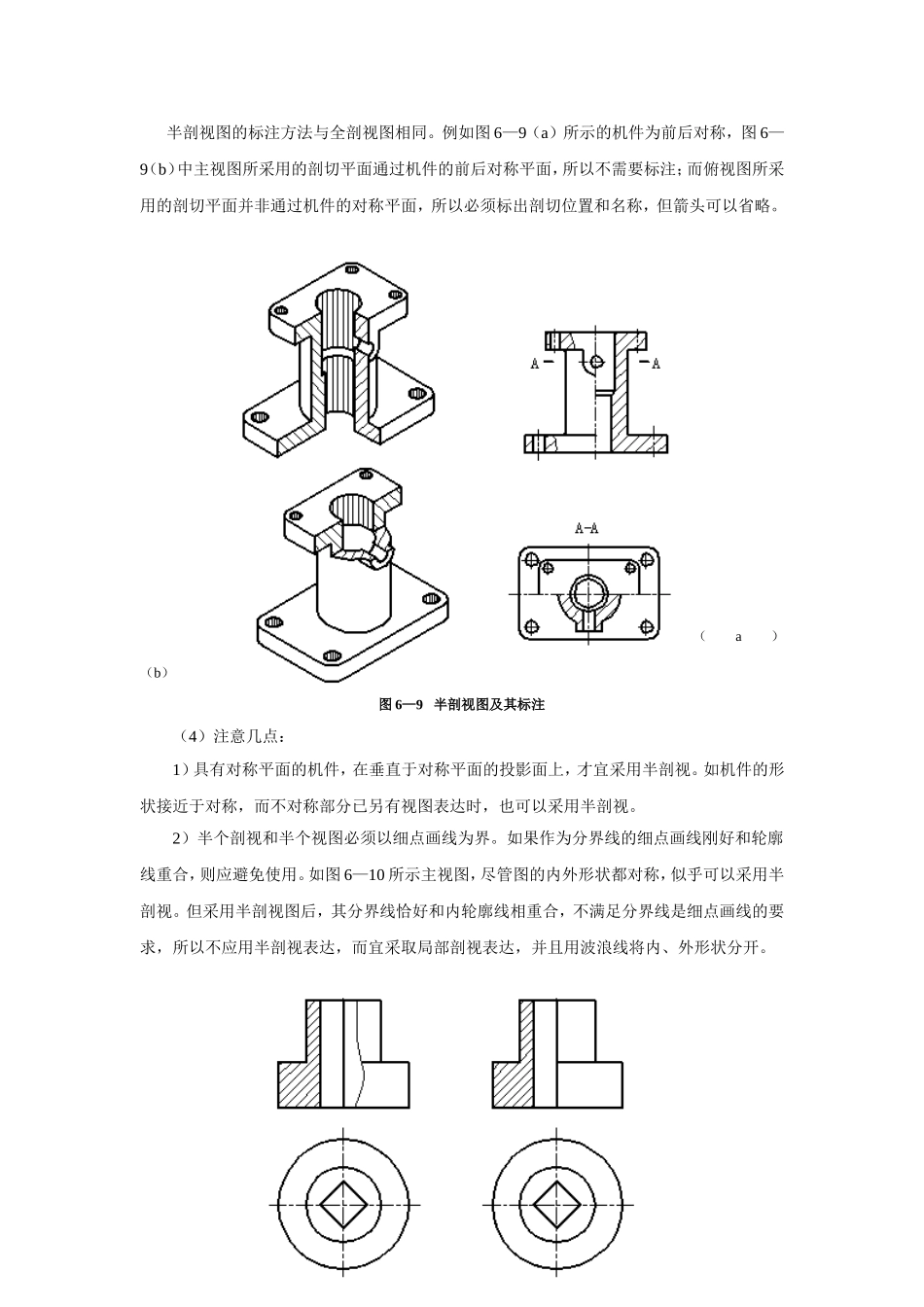 半剖视图的标注方法与全剖视图相同。例如图 6—9（a）所示的机件为前后对称，图 6—9（b）中主视图所采用的剖切平面通过机件的前后对称平面，所以不需要标注；而俯视图所采用的剖切平面并非通过机件的对称平面，所以必须标出剖切位置和名称，但箭头可以省略。

A A

A-A

（ a ）

（b）

图 6—9 半剖视图及其标注

（4）注意几点：

1）具有对称平面的机件，在垂直于对称平面的投影面上，才宜采用半剖视。如机件的形状接近于对称，而不对称部分已另有视图表达时，也可以采用半剖视。

2）半个剖视和半个视图必须以细点画线为界。如果作为分界线的细点画线刚好和轮廓线重合，则应避免使用。如图 6—10 所示主视图，尽管图的内外形状都对称，似乎可以采用半剖视。但采用半剖视图后，其分界线恰好和内轮廓线相重合，不满足分界线是细点画线的要求，所以不应用半剖视表达，而宜采取局部剖视表达，并且用波浪线将内、外形状分开。